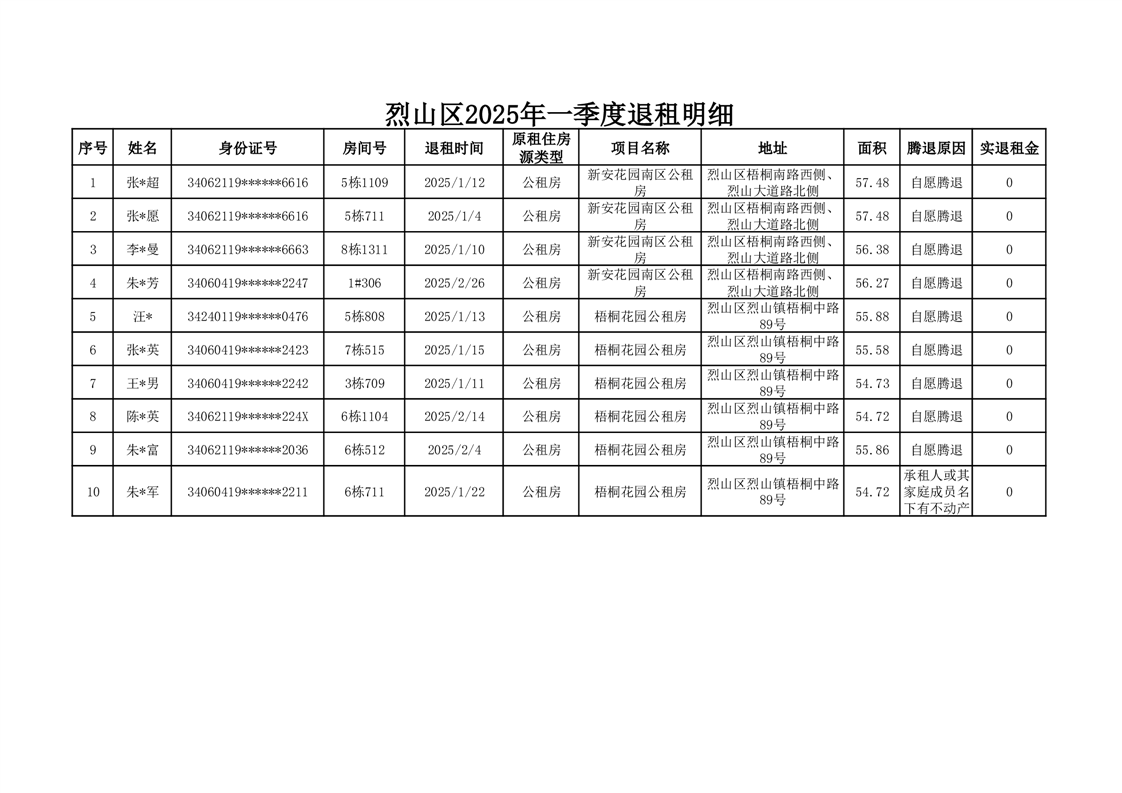 烈山区2025年一季度退租明细

| 序号 | 姓名 | 身份证号 | 房间号 | 退租时间 | 原租住房源类型 | 项目名称 | 地址 | 面积 | 腾退原因 | 实退租金 |
|---|---|---|---|---|---|---|---|---|---|---|
| 1 | 张*超 | 34062119******6616 | 5栋1109 | 2025/1/12 | 公租房 | 新安花园南区公租房 | 烈山区梧桐南路西侧、烈山大道路北侧 | 57.48 | 自愿腾退 | 0 |
| 2 | 张*愿 | 34062119******6616 | 5栋711 | 2025/1/4 | 公租房 | 新安花园南区公租房 | 烈山区梧桐南路西侧、烈山大道路北侧 | 57.48 | 自愿腾退 | 0 |
| 3 | 李*曼 | 34062119******6663 | 8栋1311 | 2025/1/10 | 公租房 | 新安花园南区公租房 | 烈山区梧桐南路西侧、烈山大道路北侧 | 56.38 | 自愿腾退 | 0 |
| 4 | 朱*芳 | 34060419******2247 | 1#306 | 2025/2/26 | 公租房 | 新安花园南区公租房 | 烈山区梧桐南路西侧、烈山大道路北侧 | 56.27 | 自愿腾退 | 0 |
| 5 | 汪* | 34240119******0476 | 5栋808 | 2025/1/13 | 公租房 | 梧桐花园公租房 | 烈山区烈山镇梧桐中路89号 | 55.88 | 自愿腾退 | 0 |
| 6 | 张*英 | 34060419******2423 | 7栋515 | 2025/1/15 | 公租房 | 梧桐花园公租房 | 烈山区烈山镇梧桐中路89号 | 55.58 | 自愿腾退 | 0 |
| 7 | 王*男 | 34060419******2242 | 3栋709 | 2025/1/11 | 公租房 | 梧桐花园公租房 | 烈山区烈山镇梧桐中路89号 | 54.73 | 自愿腾退 | 0 |
| 8 | 陈*英 | 34062119******224X | 6栋1104 | 2025/2/14 | 公租房 | 梧桐花园公租房 | 烈山区烈山镇梧桐中路89号 | 54.72 | 自愿腾退 | 0 |
| 9 | 朱*富 | 34062119******2036 | 6栋512 | 2025/2/4 | 公租房 | 梧桐花园公租房 | 烈山区烈山镇梧桐中路89号 | 55.86 | 自愿腾退 | 0 |
| 10 | 朱*军 | 34060419******2211 | 6栋711 | 2025/1/22 | 公租房 | 梧桐花园公租房 | 烈山区烈山镇梧桐中路89号 | 54.72 | 承租人或其家庭成员名下有不动产 | 0 |